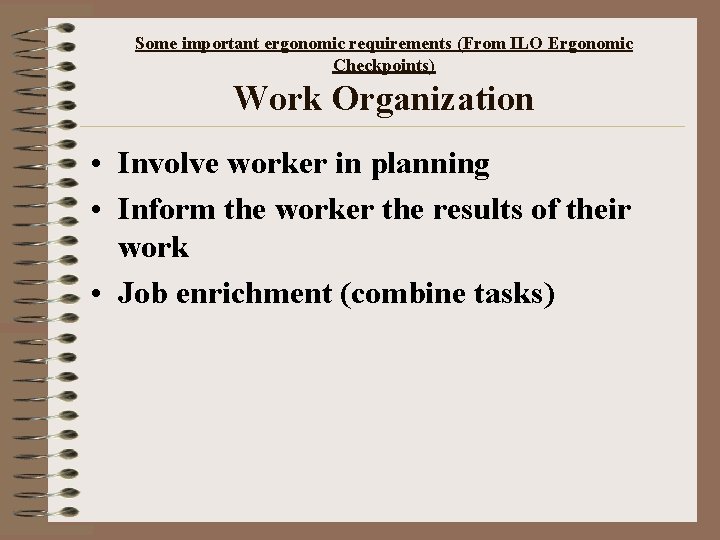 Some important ergonomic requirements (From ILO Ergonomic Checkpoints)

Work Organization

• Involve worker in planning
• Inform the worker the results of their work
• Job enrichment (combine tasks)